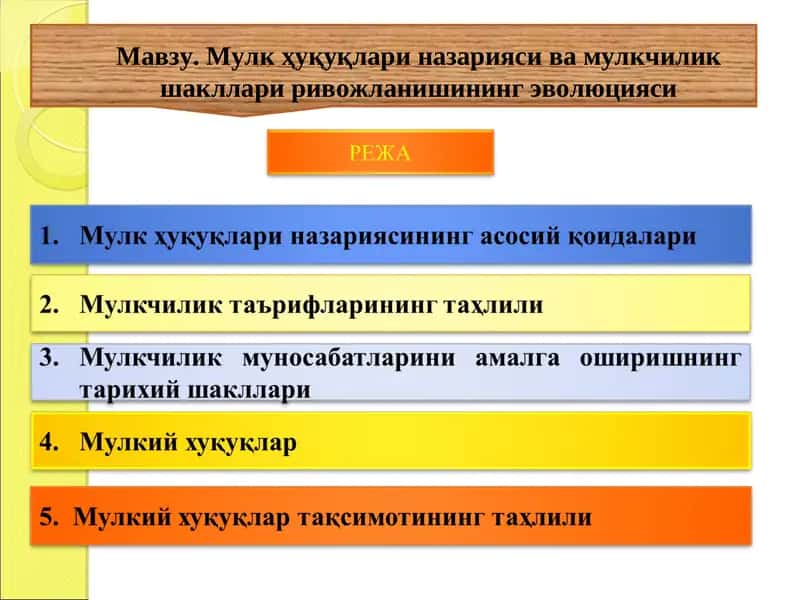 Мавзу. Мулк ҳуқуқлари назарияси ва мулкчилик шакллари ривожланишининг эволюцияси

РЕЖА

1. Мулк ҳуқуқлари назариясининг асосий қоидалари

2. Мулкчилик таърифларининг таҳлили

3. Мулкчилик муносабатларини амалга оширишнинг тарихий шакллари

4. Мулкий ҳуқуқлар

5. Мулкий ҳуқуқлар тақсимотининг таҳлили